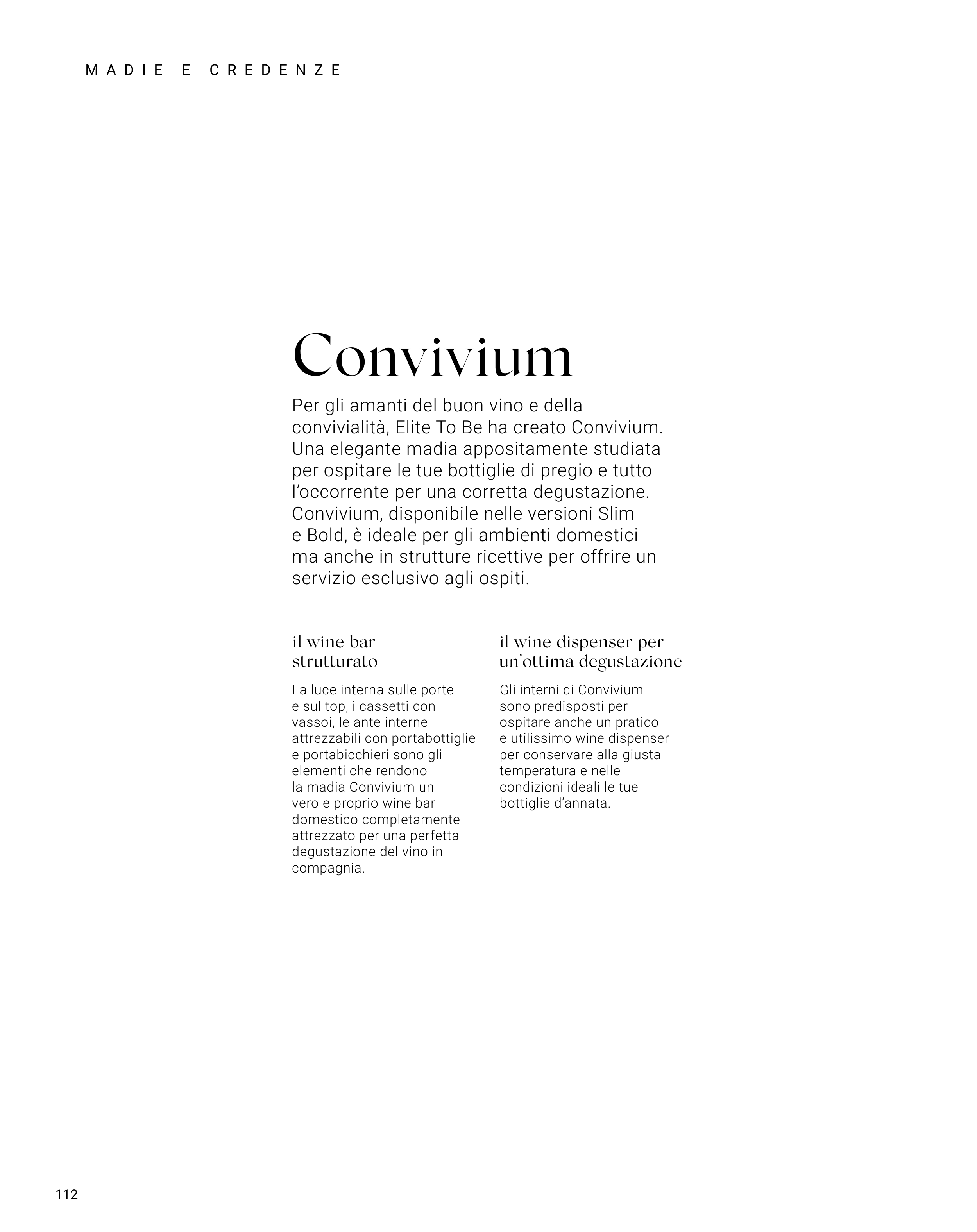 MADIE E CREDENZE

Convivium

Per gli amanti del buon vino e della convivialità, Elite To Be ha creato Convivium. Una elegante madia appositamente studiata per ospitare le tue bottiglie di pregio e tutto l'occorrente per una corretta degustazione. Convivium, disponibile nelle versioni Slim e Bold, è ideale per gli ambienti domestici ma anche in strutture ricettive per offrire un servizio esclusivo agli ospiti.

il wine bar strutturato

La luce interna sulle porte e sul top, i cassetti con vassoi, le ante interne attrezzabili con portabottiglie e portabicchieri sono gli elementi che rendono la madia Convivium un vero e proprio wine bar domestico completamente attrezzato per una perfetta degustazione del vino in compagnia.

il wine dispenser per un'ottima degustazione

Gli interni di Convivium sono predisposti per ospitare anche un pratico e utilissimo wine dispenser per conservare alla giusta temperatura e nelle condizioni ideali le tue bottiglie d'annata.

112